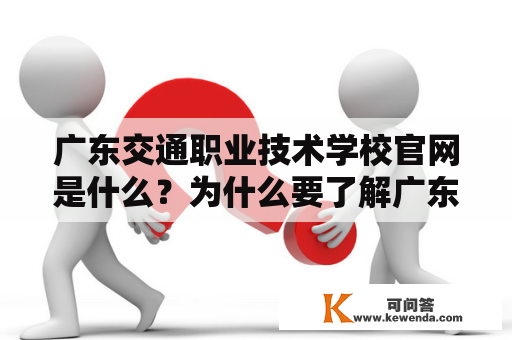 广东交通职业技术学校官网是什么？为什么要了解广东

K 可问答
www.kewenda.com